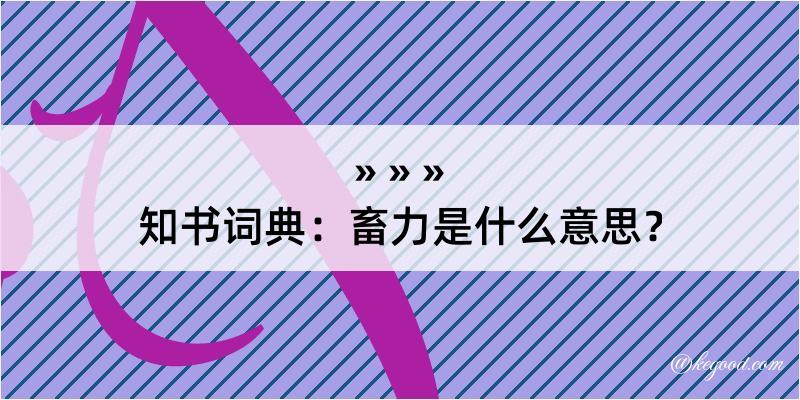 » » »
知书词典：畜力是什么意思？

@kegood.com